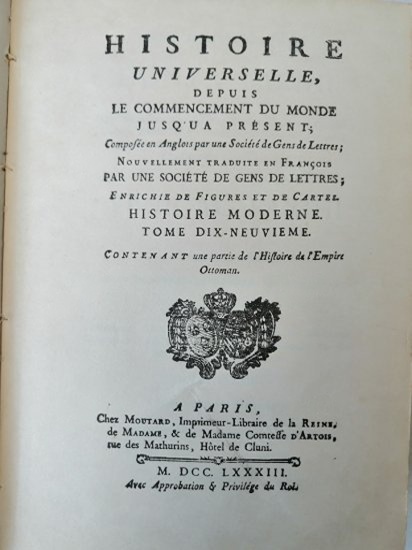 HISTOIRE
UNIVERSELLE,
DEPUIS
LE COMMENCEMENT DU MONDE
JUSQU'A PRÉSENT;
Composée en Anglois par une Société de Gens de Lettres;
NOUVELLEMENT TRADUITE EN FRANÇOIS
PAR UNE SOCIÉTÉ DE GENS DE LETTRES;
ENRICHIE DE FIGURES ET DE CARTES.
HISTOIRE MODERNE.
TOME DIX-NEUVIEME.

CONTENANT une partie de l'Histoire de l'Empire Ottoman.

A PARIS,
Chez MOUTARD, Imprimeur-Libraire de la REINE, de MADAME, & de Madame Comtesse D'ARTOIS, rue des Mathurins, Hôtel de Cluni.

M. DCC. LXXXIII.
Avec Approbation & Privilége du Roi.